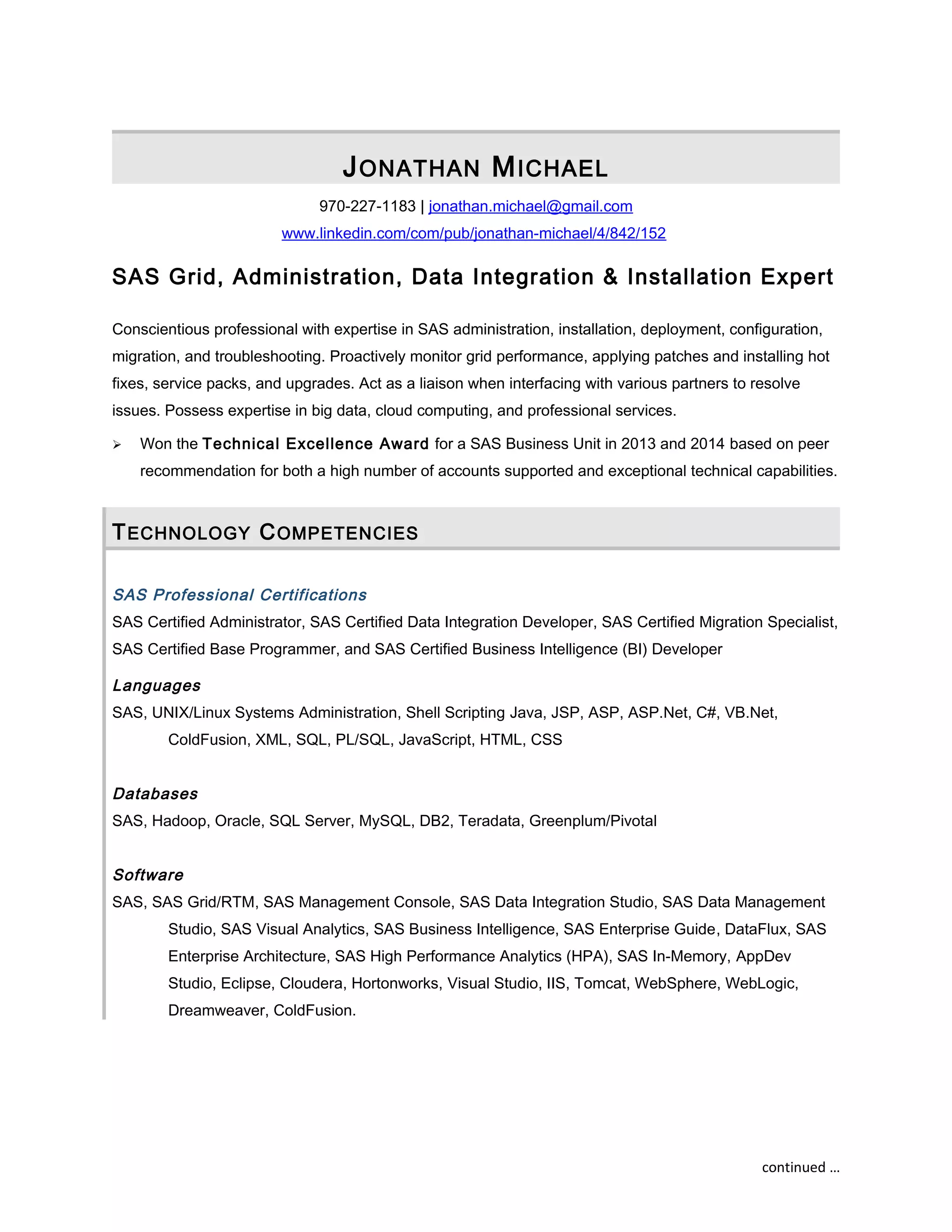 JONATHAN MICHAEL

970-227-1183 | jonathan.michael@gmail.com
www.linkedin.com/com/pub/jonathan-michael/4/842/152

SAS Grid, Administration, Data Integration & Installation Expert

Conscientious professional with expertise in SAS administration, installation, deployment, configuration, migration, and troubleshooting. Proactively monitor grid performance, applying patches and installing hot fixes, service packs, and upgrades. Act as a liaison when interfacing with various partners to resolve issues. Possess expertise in big data, cloud computing, and professional services.

➢ Won the Technical Excellence Award for a SAS Business Unit in 2013 and 2014 based on peer recommendation for both a high number of accounts supported and exceptional technical capabilities.

TECHNOLOGY COMPETENCIES

SAS Professional Certifications
SAS Certified Administrator, SAS Certified Data Integration Developer, SAS Certified Migration Specialist, SAS Certified Base Programmer, and SAS Certified Business Intelligence (BI) Developer

Languages
SAS, UNIX/Linux Systems Administration, Shell Scripting Java, JSP, ASP, ASP.Net, C#, VB.Net, ColdFusion, XML, SQL, PL/SQL, JavaScript, HTML, CSS

Databases
SAS, Hadoop, Oracle, SQL Server, MySQL, DB2, Teradata, Greenplum/Pivotal

Software
SAS, SAS Grid/RTM, SAS Management Console, SAS Data Integration Studio, SAS Data Management Studio, SAS Visual Analytics, SAS Business Intelligence, SAS Enterprise Guide, DataFlux, SAS Enterprise Architecture, SAS High Performance Analytics (HPA), SAS In-Memory, AppDev Studio, Eclipse, Cloudera, Hortonworks, Visual Studio, IIS, Tomcat, WebSphere, WebLogic, Dreamweaver, ColdFusion.

continued …